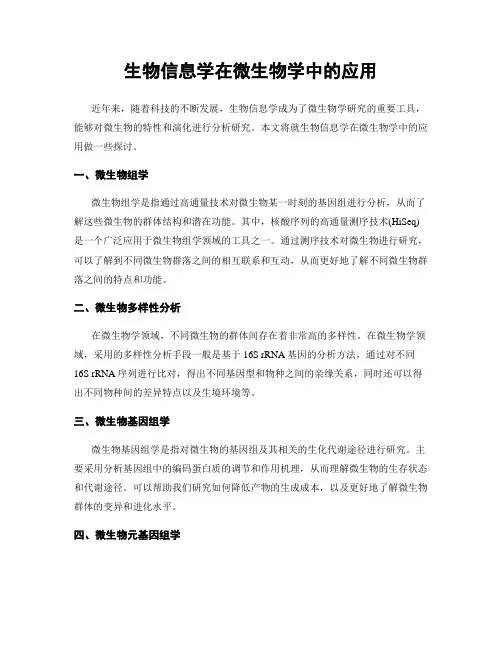 生物信息学在微生物学中的应用

近年来，随着科技的不断发展，生物信息学成为了微生物学研究的重要工具，能够对微生物的特性和演化进行分析研究。本文将就生物信息学在微生物学中的应用做一些探讨。

一、微生物组学

微生物组学是指通过高通量技术对微生物某一时刻的基因组进行分析，从而了解这些微生物的群体结构和潜在功能。其中，核酸序列的高通量测序技术(HiSeq)是一个广泛应用于微生物组学领域的工具之一。通过测序技术对微生物进行研究，可以了解到不同微生物群落之间的相互联系和互动，从而更好地了解不同微生物群落之间的特点和功能。

二、微生物多样性分析

在微生物学领域，不同微生物的群体间存在着非常高的多样性。在微生物学领域，采用的多样性分析手段一般是基于 16S rRNA 基因的分析方法，通过对不同 16S rRNA 序列进行比对，得出不同基因型和物种之间的亲缘关系，同时还可以得出不同物种间的差异特点以及生境环境等。

三、微生物基因组学

微生物基因组学是指对微生物的基因组及其相关的生化代谢途径进行研究。主要采用分析基因组中的编码蛋白质的调节和作用机理，从而理解微生物的生存状态和代谢途径。可以帮助我们研究如何降低产物的生成成本，以及更好地了解微生物群体的变异和进化水平。

四、微生物元基因组学